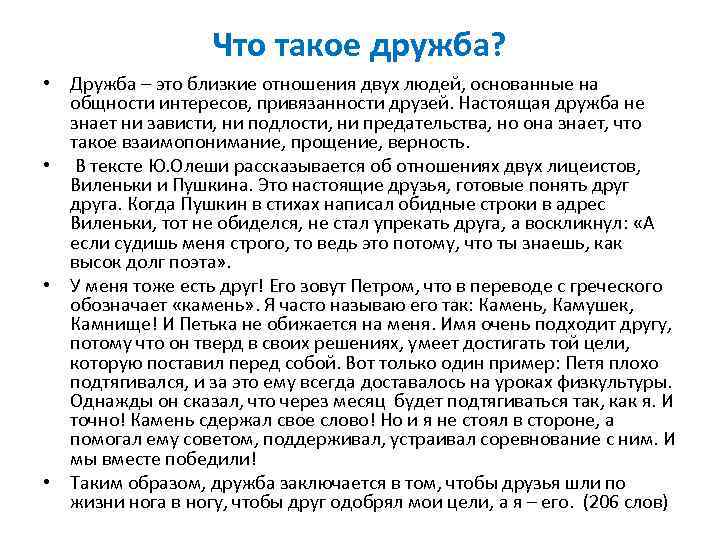 Что такое дружба?

• Дружба – это близкие отношения двух людей, основанные на общности интересов, привязанности друзей. Настоящая дружба не знает ни зависти, ни подлости, ни предательства, но она знает, что такое взаимопонимание, прощение, верность.

• В тексте Ю.Олеши рассказывается об отношениях двух лицеистов, Виленьки и Пушкина. Это настоящие друзья, готовые понять друг друга. Когда Пушкин в стихах написал обидные строки в адрес Виленьки, тот не обиделся, не стал упрекать друга, а воскликнул: «А если судишь меня строго, то ведь это потому, что ты знаешь, как высок долг поэта».

• У меня тоже есть друг! Его зовут Петром, что в переводе с греческого обозначает «камень». Я часто называю его так: Камень, Камушек, Камнище! И Петька не обижается на меня. Имя очень подходит другу, потому что он тверд в своих решениях, умеет достигать той цели, которую поставил перед собой. Вот только один пример: Петя плохо подтягивался, и за это ему всегда доставалось на уроках физкультуры. Однажды он сказал, что через месяц будет подтягиваться так, как я. И точно! Камень сдержал свое слово! Но и я не стоял в стороне, а помогал ему советом, поддерживал, устраивал соревнование с ним. И мы вместе победили!

• Таким образом, дружба заключается в том, чтобы друзья шли по жизни нога в ногу, чтобы друг одобрял мои цели, а я – его. (206 слов)